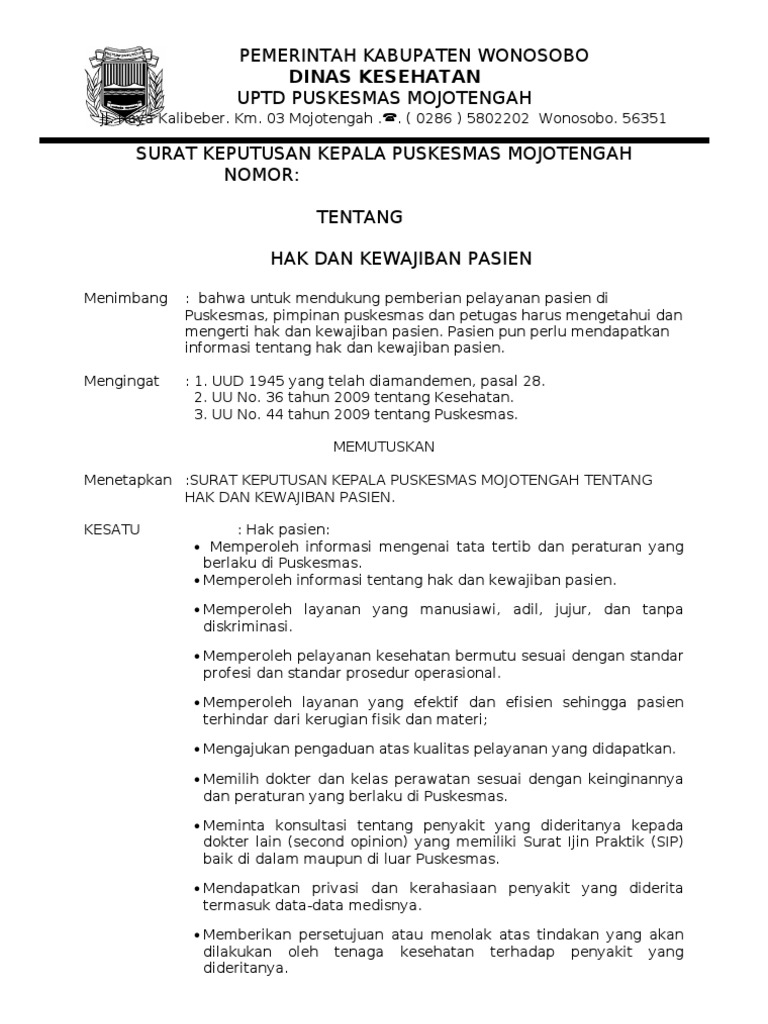 PEMERINTAH KABUPATEN WONOSOBO
DINAS KESEHATAN
UPTD PUSKESMAS MOJOTENGAH
Jl. Raya Kalibeber. Km. 03 Mojotengah .☎. ( 0286 ) 5802202 Wonosobo. 56351

SURAT KEPUTUSAN KEPALA PUSKESMAS MOJOTENGAH
NOMOR:

TENTANG

HAK DAN KEWAJIBAN PASIEN

Menimbang : bahwa untuk mendukung pemberian pelayanan pasien di Puskesmas, pimpinan puskesmas dan petugas harus mengetahui dan mengerti hak dan kewajiban pasien. Pasien pun perlu mendapatkan informasi tentang hak dan kewajiban pasien.

Mengingat : 1. UUD 1945 yang telah diamandemen, pasal 28.
2. UU No. 36 tahun 2009 tentang Kesehatan.
3. UU No. 44 tahun 2009 tentang Puskesmas.

MEMUTUSKAN

Menetapkan :SURAT KEPUTUSAN KEPALA PUSKESMAS MOJOTENGAH TENTANG HAK DAN KEWAJIBAN PASIEN.

KESATU : Hak pasien:
• Memperoleh informasi mengenai tata tertib dan peraturan yang berlaku di Puskesmas.
• Memperoleh informasi tentang hak dan kewajiban pasien.
• Memperoleh layanan yang manusiawi, adil, jujur, dan tanpa diskriminasi.
• Memperoleh pelayanan kesehatan bermutu sesuai dengan standar profesi dan standar prosedur operasional.
• Memperoleh layanan yang efektif dan efisien sehingga pasien terhindar dari kerugian fisik dan materi;
• Mengajukan pengaduan atas kualitas pelayanan yang didapatkan.
• Memilih dokter dan kelas perawatan sesuai dengan keinginannya dan peraturan yang berlaku di Puskesmas.
• Meminta konsultasi tentang penyakit yang dideritanya kepada dokter lain (second opinion) yang memiliki Surat Ijin Praktik (SIP) baik di dalam maupun di luar Puskesmas.
• Mendapatkan privasi dan kerahasiaan penyakit yang diderita termasuk data-data medisnya.
• Memberikan persetujuan atau menolak atas tindakan yang akan dilakukan oleh tenaga kesehatan terhadap penyakit yang dideritanya.